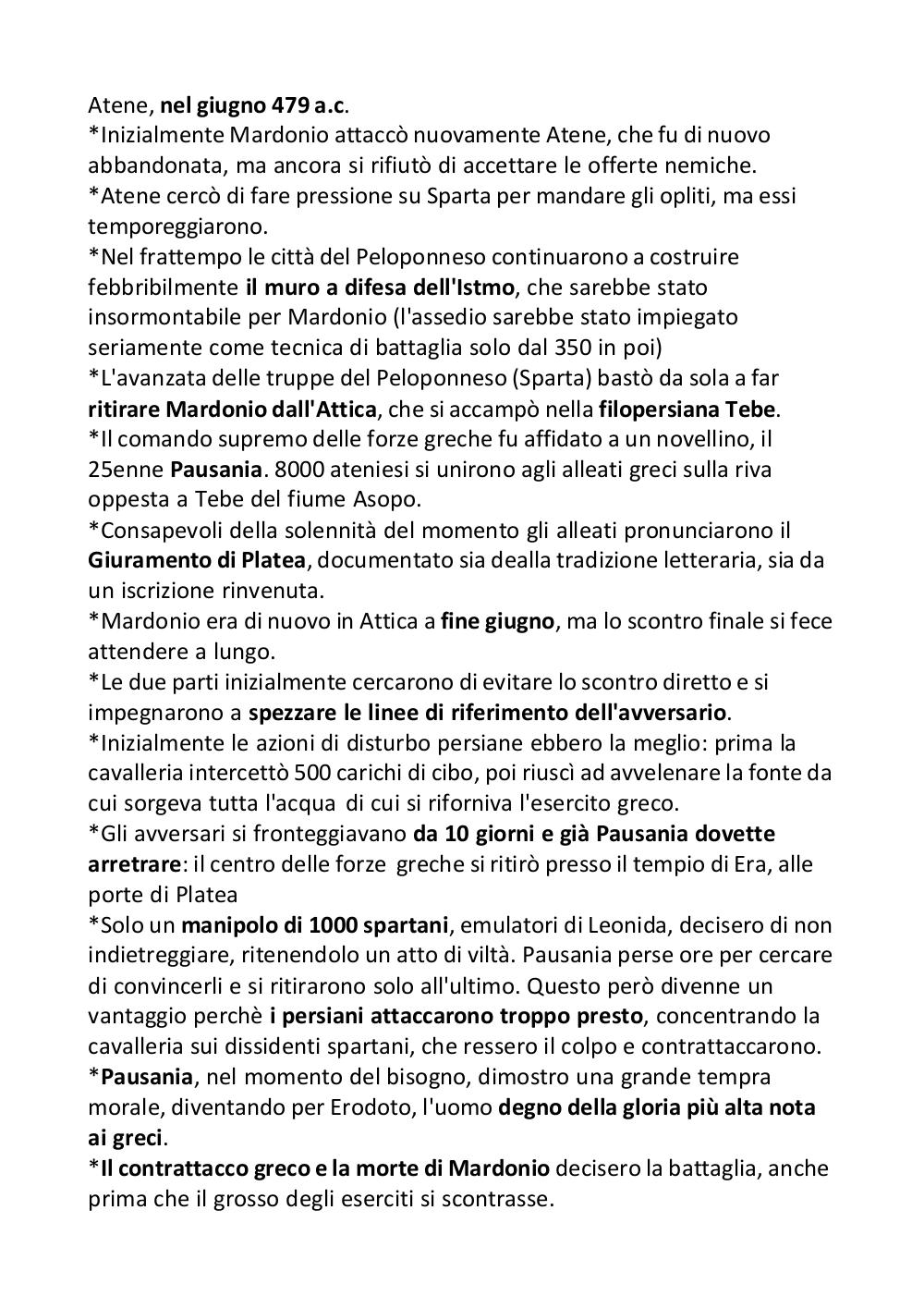 Atene, nel giugno 479 a.c.
*Inizialmente Mardonio attaccò nuovamente Atene, che fu di nuovo abbandonata, ma ancora si rifiutò di accettare le offerte nemiche.
*Atene cercò di fare pressione su Sparta per mandare gli opliti, ma essi temporeggiarono.
*Nel frattempo le città del Peloponneso continuarono a costruire febbribilmente il muro a difesa dell'Istmo, che sarebbe stato insormontabile per Mardonio (l'assedio sarebbe stato impiegato seriamente come tecnica di battaglia solo dal 350 in poi)
*L'avanzata delle truppe del Peloponneso (Sparta) bastò da sola a far ritirare Mardonio dall'Attica, che si accampò nella filopersiana Tebe.
*Il comando supremo delle forze greche fu affidato a un novellino, il 25enne Pausania. 8000 ateniesi si unirono agli alleati greci sulla riva oppesta a Tebe del fiume Asopo.
*Consapevoli della solennità del momento gli alleati pronunciarono il Giuramento di Platea, documentato sia dealla tradizione letteraria, sia da un iscrizione rinvenuta.
*Mardonio era di nuovo in Attica a fine giugno, ma lo scontro finale si fece attendere a lungo.
*Le due parti inizialmente cercarono di evitare lo scontro diretto e si impegnarono a spezzare le linee di riferimento dell'avversario.
*Inizialmente le azioni di disturbo persiane ebbero la meglio: prima la cavalleria intercettò 500 carichi di cibo, poi riuscì ad avvelenare la fonte da cui sorgeva tutta l'acqua di cui si riforniva l'esercito greco.
*Gli avversari si fronteggiavano da 10 giorni e già Pausania dovette arretrare: il centro delle forze greche si ritirò presso il tempio di Era, alle porte di Platea
*Solo un manipolo di 1000 spartani, emulatori di Leonida, decisero di non indietreggiare, ritenendolo un atto di viltà. Pausania perse ore per cercare di convincerli e si ritirarono solo all'ultimo. Questo però divenne un vantaggio perchè i persiani attaccarono troppo presto, concentrando la cavalleria sui dissidenti spartani, che ressero il colpo e contrattaccarono.
*Pausania, nel momento del bisogno, dimostro una grande tempra morale, diventando per Erodoto, l'uomo degno della gloria più alta nota ai greci.
*Il contrattacco greco e la morte di Mardonio decisero la battaglia, anche prima che il grosso degli eserciti si scontrasse.